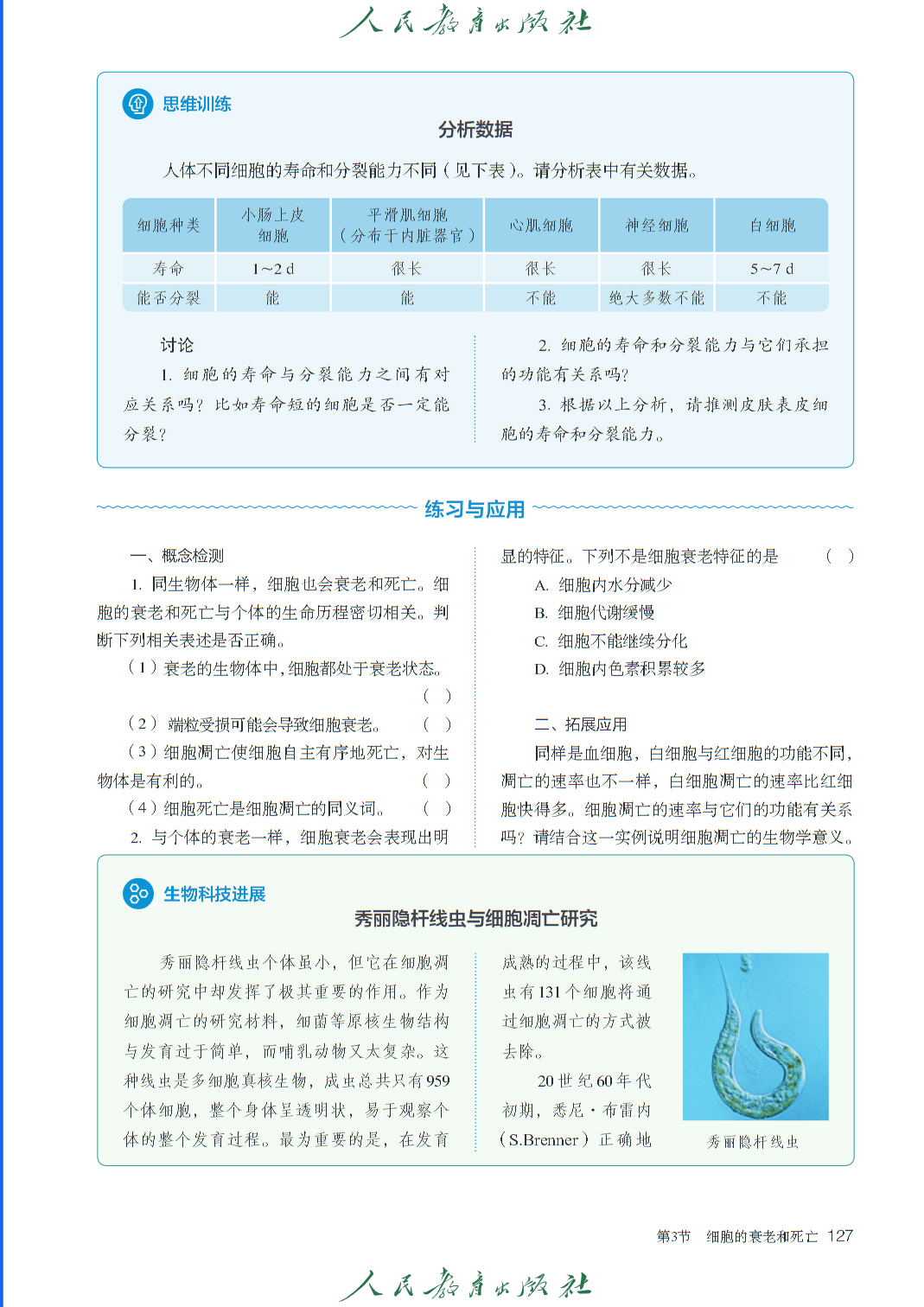 人民教育出版社

思维训练

分析数据

人体不同细胞的寿命和分裂能力不同（见下表）。请分析表中有关数据。

| 细胞种类 | 小肠上皮细胞 | 平滑肌细胞（分布于内脏器官） | 心肌细胞 | 神经细胞 | 白细胞 |
|---|---|---|---|---|---|
| 寿命 | 1~2 d | 很长 | 很长 | 很长 | 5~7 d |
| 能否分裂 | 能 | 能 | 不能 | 绝大多数不能 | 不能 |

讨论

1. 细胞的寿命与分裂能力之间有对应关系吗？比如寿命短的细胞是否一定能分裂？

2. 细胞的寿命和分裂能力与它们承担的功能有关系吗？

3. 根据以上分析，请推测皮肤表皮细胞的寿命和分裂能力。

练习与应用

一、概念检测

1. 同生物体一样，细胞也会衰老和死亡。细胞的衰老和死亡与个体的生命历程密切相关。判断下列相关表述是否正确。

（1）衰老的生物体中，细胞都处于衰老状态。（ ）

（2）端粒受损可能会导致细胞衰老。（ ）

（3）细胞凋亡使细胞自主有序地死亡，对生物体是有利的。（ ）

（4）细胞死亡是细胞凋亡的同义词。（ ）

2. 与个体的衰老一样，细胞衰老会表现出明显的特征。下列不是细胞衰老特征的是（ ）

A. 细胞内水分减少

B. 细胞代谢缓慢

C. 细胞不能继续分化

D. 细胞内色素积累较多

二、拓展应用

同样是血细胞，白细胞与红细胞的功能不同，凋亡的速率也不一样，白细胞凋亡的速率比红细胞快得多。细胞凋亡的速率与它们的功能有关系吗？请结合这一实例说明细胞凋亡的生物学意义。

生物科技进展

秀丽隐杆线虫与细胞凋亡研究

秀丽隐杆线虫个体虽小，但它在细胞凋亡的研究中却发挥了极其重要的作用。作为细胞凋亡的研究材料，细菌等原核生物结构与发育过于简单，而哺乳动物又太复杂。这种线虫是多细胞真核生物，成虫总共只有959个体细胞，整个身体呈透明状，易于观察个体的整个发育过程。最为重要的是，在发育成熟的过程中，该线虫有131个细胞将通过细胞凋亡的方式被去除。

20世纪60年代初期，悉尼·布雷内（S.Brenner）正确地

秀丽隐杆线虫

第3节 细胞的衰老和死亡 127

人民教育出版社